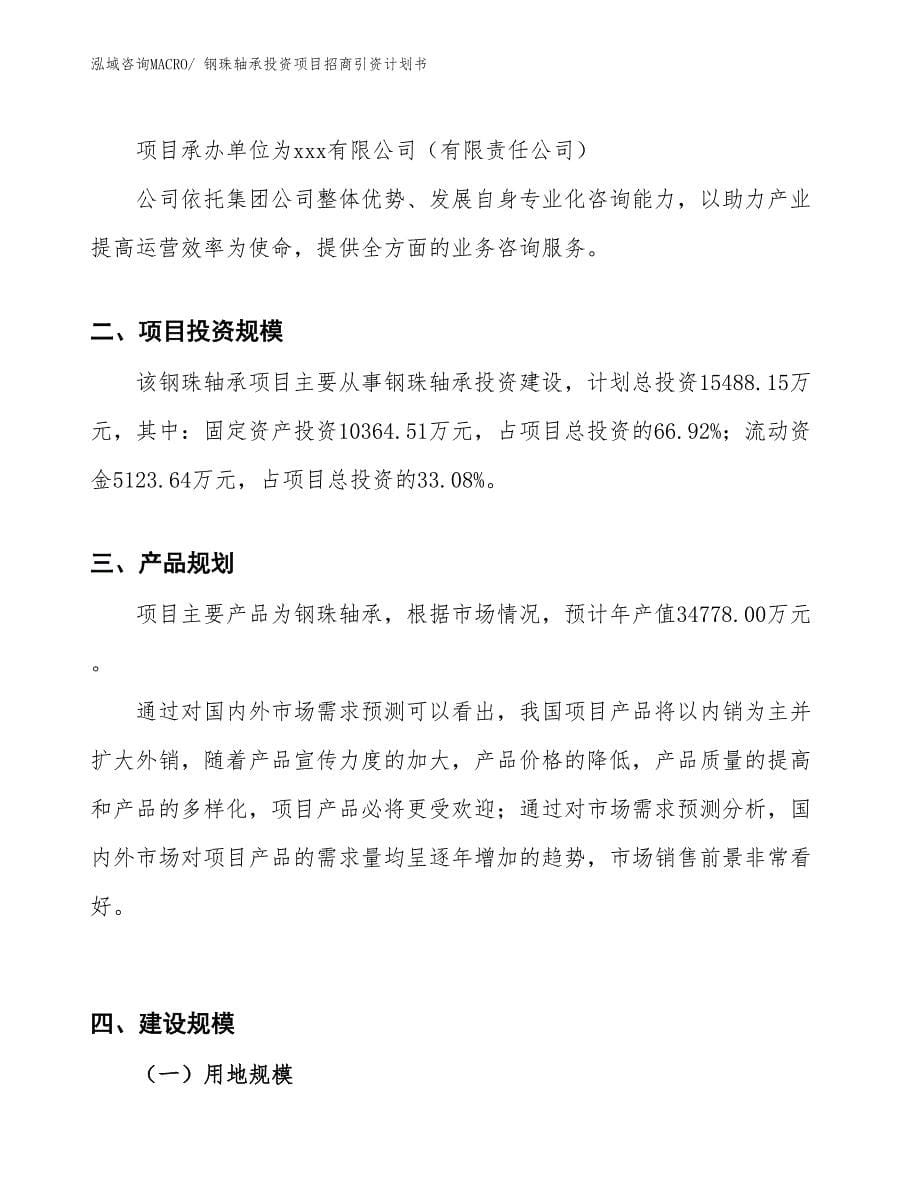 泓域咨询MACRO/ 钢珠轴承投资项目招商引资计划书

项目承办单位为xxx有限公司（有限责任公司）

公司依托集团公司整体优势、发展自身专业化咨询能力，以助力产业提高运营效率为使命，提供全方面的业务咨询服务。

二、项目投资规模

该钢珠轴承项目主要从事钢珠轴承投资建设，计划总投资15488.15万元，其中：固定资产投资10364.51万元，占项目总投资的66.92%；流动资金5123.64万元，占项目总投资的33.08%。

三、产品规划

项目主要产品为钢珠轴承，根据市场情况，预计年产值34778.00万元。

通过对国内外市场需求预测可以看出，我国项目产品将以内销为主并扩大外销，随着产品宣传力度的加大，产品价格的降低，产品质量的提高和产品的多样化，项目产品必将更受欢迎；通过对市场需求预测分析，国内外市场对项目产品的需求量均呈逐年增加的趋势，市场销售前景非常看好。

四、建设规模

（一）用地规模